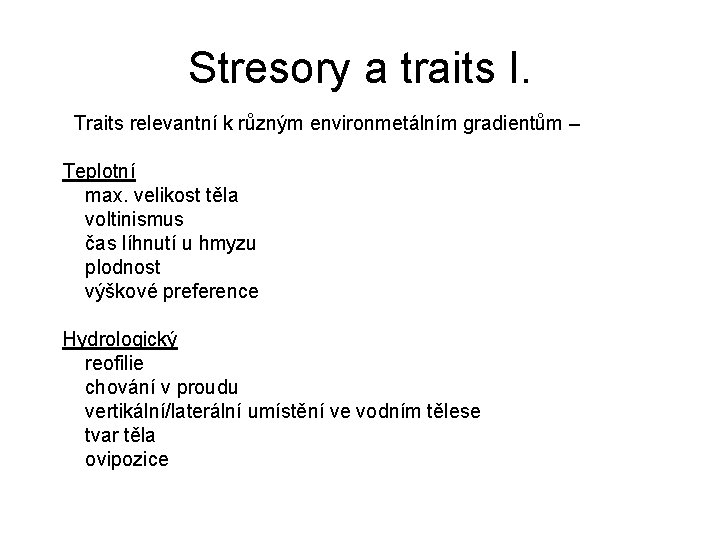 Stresory a traits I.

Traits relevantní k různým environmetálním gradientům –

Teplotní
max. velikost těla
voltinismus
čas líhnutí u hmyzu
plodnost
výškové preference

Hydrologický
reofilie
chování v proudu
vertikální/laterální umístění ve vodním tělese
tvar těla
ovipozice